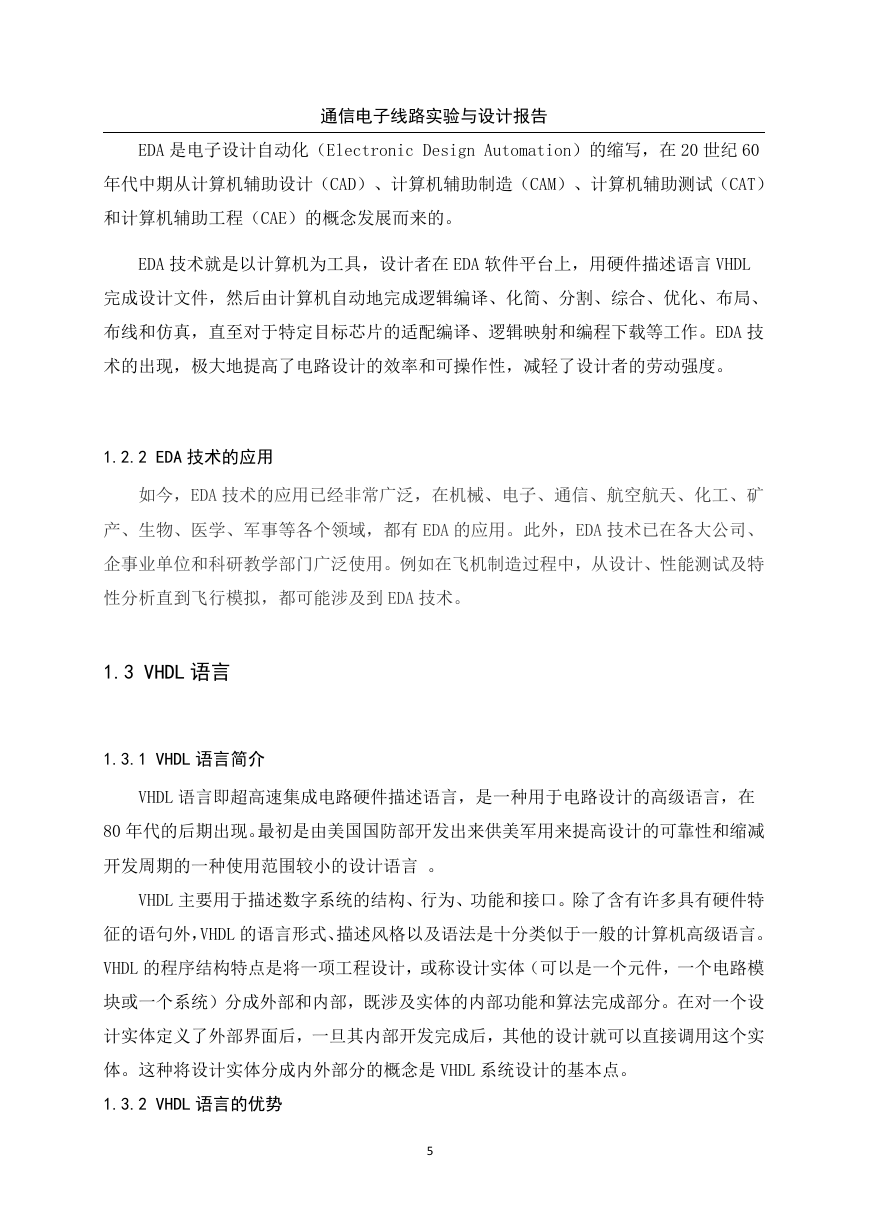 通信电子线路实验与设计报告

EDA是电子设计自动化（Electronic Design Automation）的缩写，在20世纪60年代中期从计算机辅助设计（CAD）、计算机辅助制造（CAM）、计算机辅助测试（CAT）和计算机辅助工程（CAE）的概念发展而来的。

EDA技术就是以计算机为工具，设计者在EDA软件平台上，用硬件描述语言VHDL完成设计文件，然后由计算机自动地完成逻辑编译、化简、分割、综合、优化、布局、布线和仿真，直至对于特定目标芯片的适配编译、逻辑映射和编程下载等工作。EDA技术的出现，极大地提高了电路设计的效率和可操作性，减轻了设计者的劳动强度。

1.2.2 EDA技术的应用

如今，EDA技术的应用已经非常广泛，在机械、电子、通信、航空航天、化工、矿产、生物、医学、军事等各个领域，都有EDA的应用。此外，EDA技术已在各大公司、企事业单位和科研教学部门广泛使用。例如在飞机制造过程中，从设计、性能测试及特性分析直到飞行模拟，都可能涉及到EDA技术。

1.3 VHDL语言

1.3.1 VHDL语言简介

VHDL语言即超高速集成电路硬件描述语言，是一种用于电路设计的高级语言，在80年代的后期出现。最初是由美国国防部开发出来供美军用来提高设计的可靠性和缩减开发周期的一种使用范围较小的设计语言 。

VHDL主要用于描述数字系统的结构、行为、功能和接口。除了含有许多具有硬件特征的语句外，VHDL的语言形式、描述风格以及语法是十分类似于一般的计算机高级语言。VHDL的程序结构特点是将一项工程设计，或称设计实体（可以是一个元件，一个电路模块或一个系统）分成外部和内部，既涉及实体的内部功能和算法完成部分。在对一个设计实体定义了外部界面后，一旦其内部开发完成后，其他的设计就可以直接调用这个实体。这种将设计实体分成内外部分的概念是VHDL系统设计的基本点。

1.3.2 VHDL语言的优势

5